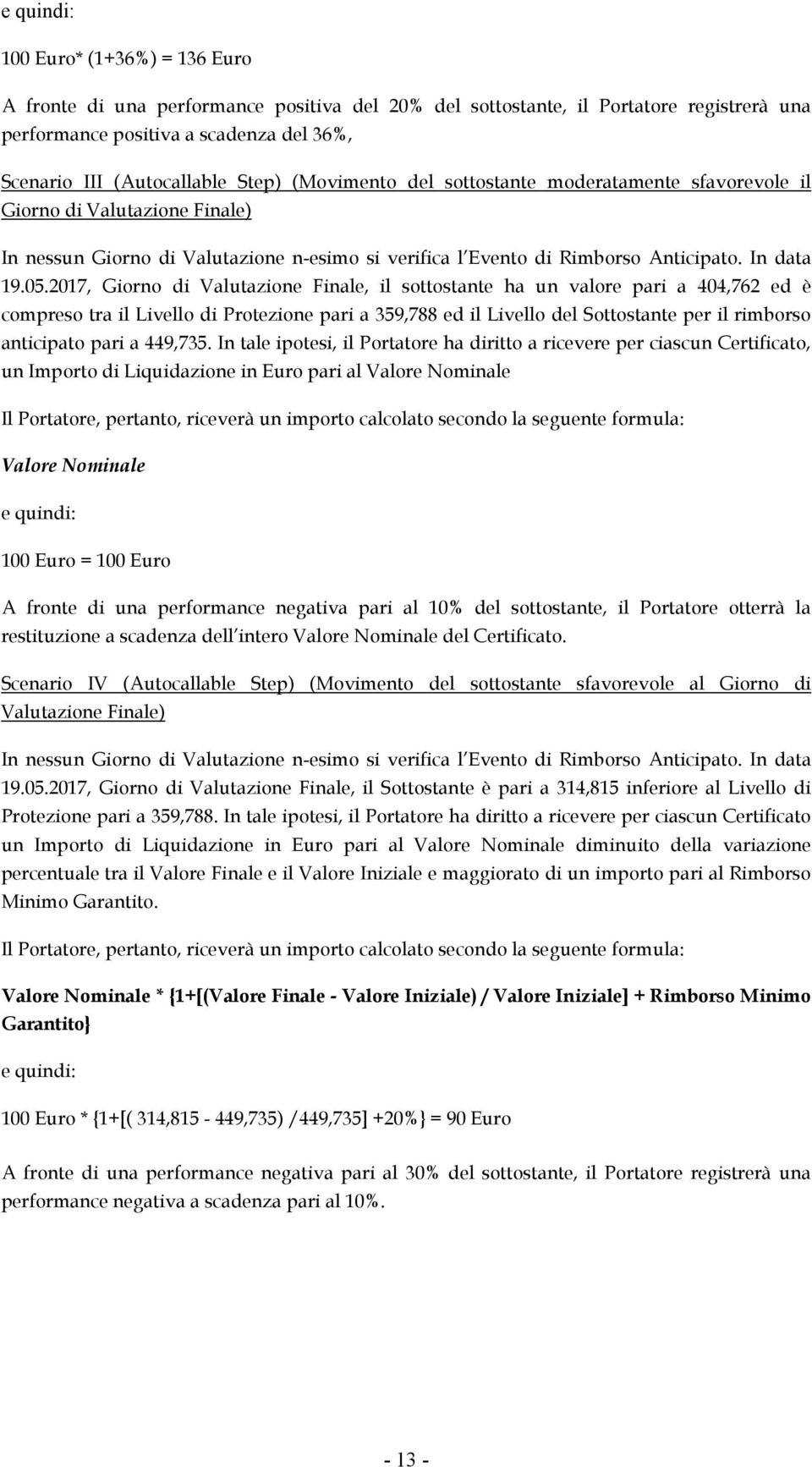 e quindi:

100 Euro* (1+36%) = 136 Euro

A fronte di una performance positiva del 20% del sottostante, il Portatore registrerà una performance positiva a scadenza del 36%,

Scenario III (Autocallable Step) (Movimento del sottostante moderatamente sfavorevole il Giorno di Valutazione Finale)

In nessun Giorno di Valutazione n-esimo si verifica l Evento di Rimborso Anticipato. In data 19.05.2017, Giorno di Valutazione Finale, il sottostante ha un valore pari a 404,762 ed è compreso tra il Livello di Protezione pari a 359,788 ed il Livello del Sottostante per il rimborso anticipato pari a 449,735. In tale ipotesi, il Portatore ha diritto a ricevere per ciascun Certificato, un Importo di Liquidazione in Euro pari al Valore Nominale

Il Portatore, pertanto, riceverà un importo calcolato secondo la seguente formula:

Valore Nominale

e quindi:

100 Euro = 100 Euro

A fronte di una performance negativa pari al 10% del sottostante, il Portatore otterrà la restituzione a scadenza dell intero Valore Nominale del Certificato.

Scenario IV (Autocallable Step) (Movimento del sottostante sfavorevole al Giorno di Valutazione Finale)

In nessun Giorno di Valutazione n-esimo si verifica l Evento di Rimborso Anticipato. In data 19.05.2017, Giorno di Valutazione Finale, il Sottostante è pari a 314,815 inferiore al Livello di Protezione pari a 359,788. In tale ipotesi, il Portatore ha diritto a ricevere per ciascun Certificato un Importo di Liquidazione in Euro pari al Valore Nominale diminuito della variazione percentuale tra il Valore Finale e il Valore Iniziale e maggiorato di un importo pari al Rimborso Minimo Garantito.

Il Portatore, pertanto, riceverà un importo calcolato secondo la seguente formula:

Valore Nominale * {1+[(Valore Finale - Valore Iniziale) / Valore Iniziale] + Rimborso Minimo Garantito}

e quindi:

100 Euro * {1+[( 314,815 - 449,735) /449,735] +20%} = 90 Euro

A fronte di una performance negativa pari al 30% del sottostante, il Portatore registrerà una performance negativa a scadenza pari al 10%.

- 13 -